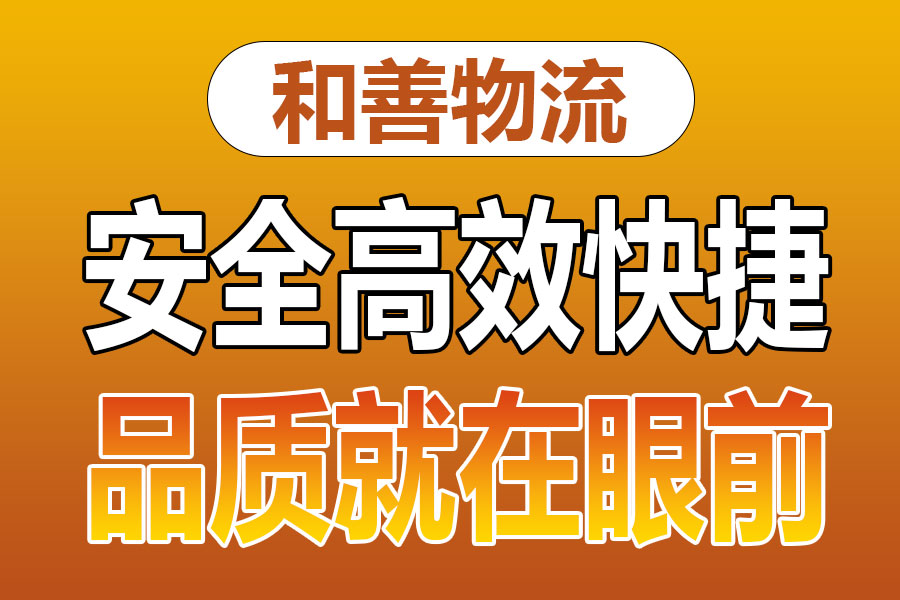 和善物流

安全高效快捷

品质就在眼前